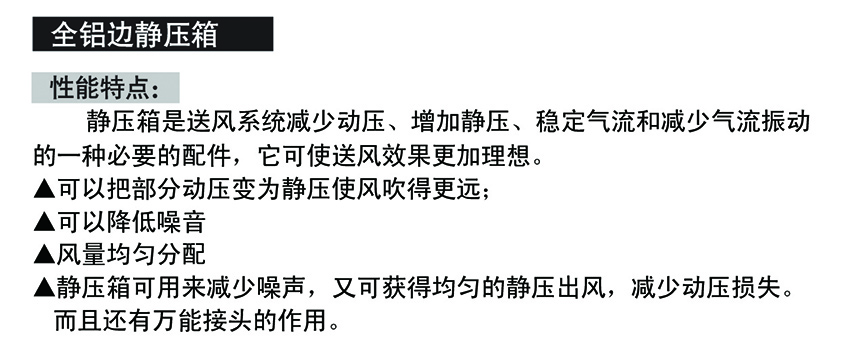 全铝边静压箱

性能特点：

静压箱是送风系统减少动压、增加静压、稳定气流和减少气流振动的一种必要的配件，它可使送风效果更加理想。

▲可以把部分动压变为静压使风吹得更远；

▲可以降低噪音

▲风量均匀分配

▲静压箱可用来减少噪声，又可获得均匀的静压出风，减少动压损失。而且还有万能接头的作用。